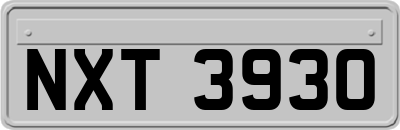 NXT 3930